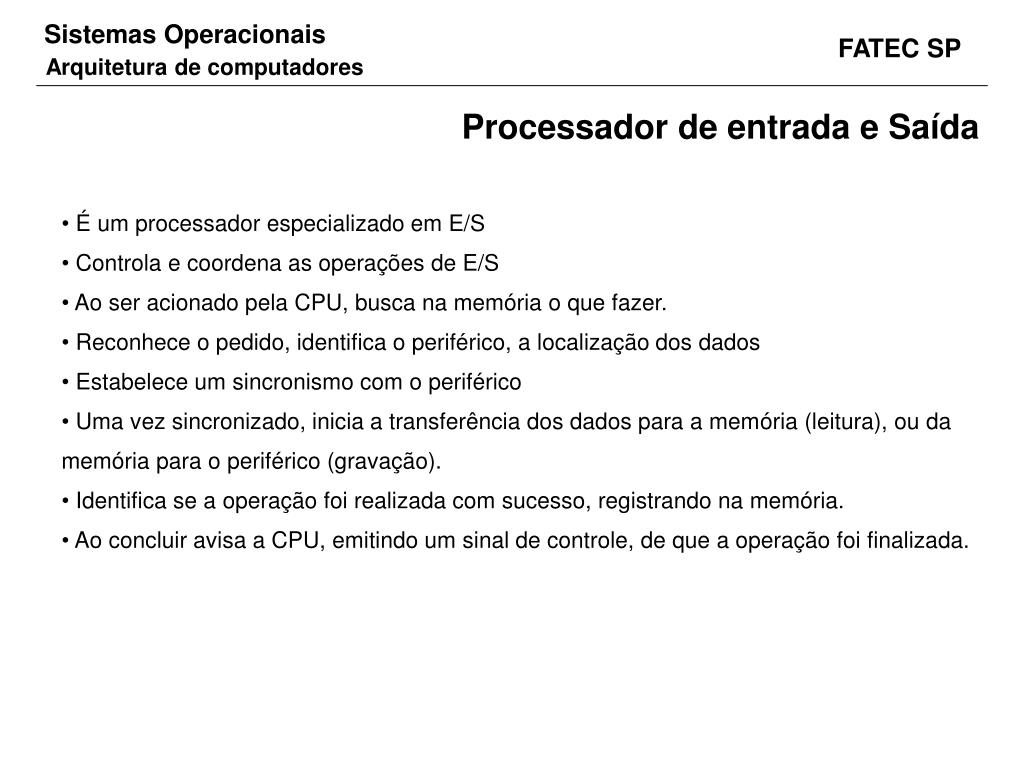 Sistemas Operacionais
Arquitetura de computadores

FATEC SP

Processador de entrada e Saída

• É um processador especializado em E/S
• Controla e coordena as operações de E/S
• Ao ser acionado pela CPU, busca na memória o que fazer.
• Reconhece o pedido, identifica o periférico, a localização dos dados
• Estabelece um sincronismo com o periférico
• Uma vez sincronizado, inicia a transferência dos dados para a memória (leitura), ou da memória para o periférico (gravação).
• Identifica se a operação foi realizada com sucesso, registrando na memória.
• Ao concluir avisa a CPU, emitindo um sinal de controle, de que a operação foi finalizada.